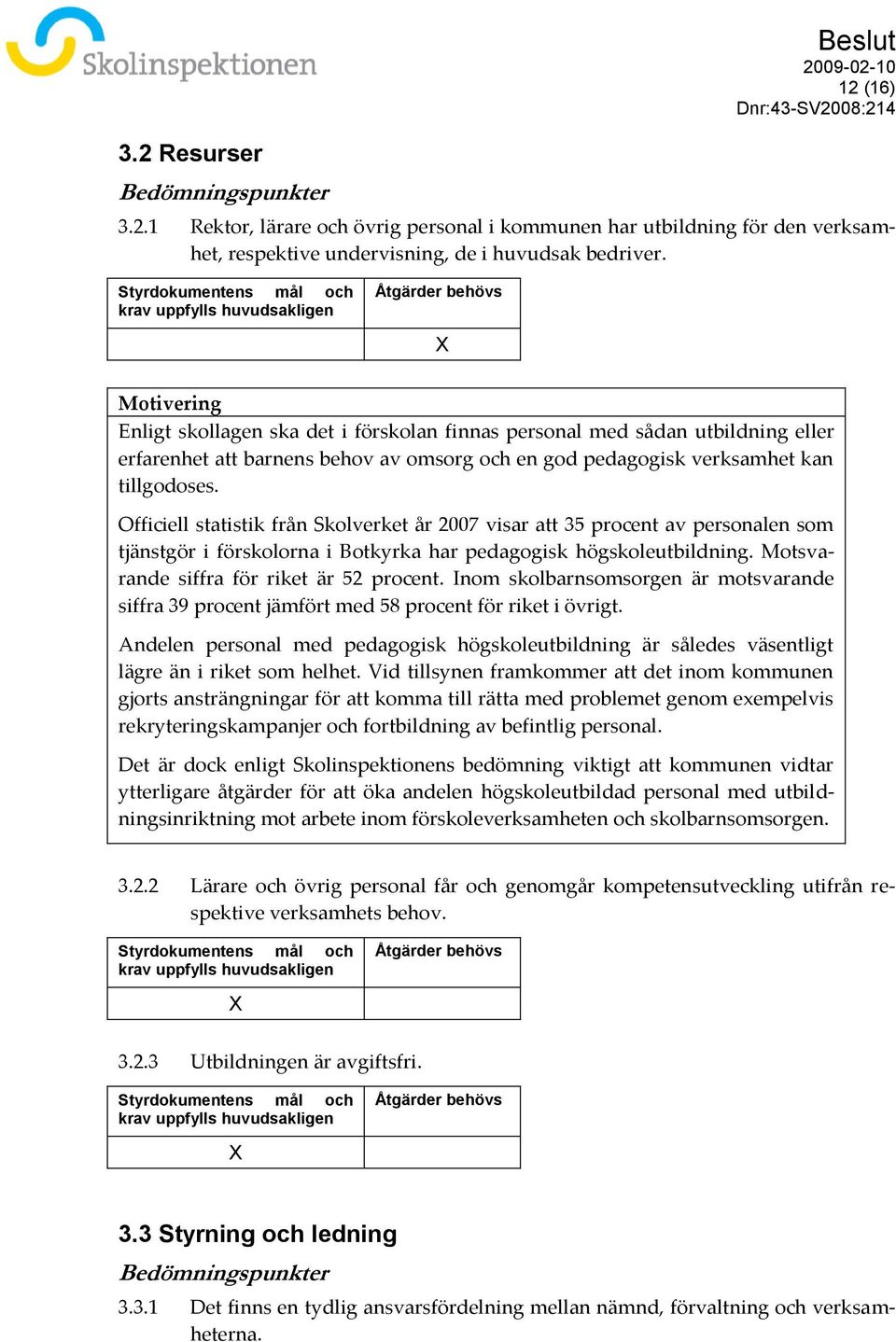 Skolinspektionen

Beslut
2009-02-10
12 (16)
Dnr:43-SV2008:214

3.2 Resurser

Bedömningspunkter

3.2.1 Rektor, lärare och övrig personal i kommunen har utbildning för den verksamhet, respektive undervisning, de i huvudsak bedriver.

| Styrdokumentens mål och krav uppfylls huvudsakligen | Åtgärder behövs |
|---|---|
| | X |

Motivering
Enligt skollagen ska det i förskolan finnas personal med sådan utbildning eller erfarenhet att barnens behov av omsorg och en god pedagogisk verksamhet kan tillgodoses.

Officiell statistik från Skolverket år 2007 visar att 35 procent av personalen som tjänstgör i förskolorna i Botkyrka har pedagogisk högskoleutbildning. Motsvarande siffra för riket är 52 procent. Inom skolbarnsomsorgen är motsvarande siffra 39 procent jämfört med 58 procent för riket i övrigt.

Andelen personal med pedagogisk högskoleutbildning är således väsentligt lägre än i riket som helhet. Vid tillsynen framkommer att det inom kommunen gjorts ansträngningar för att komma till rätta med problemet genom exempelvis rekryteringskampanjer och fortbildning av befintlig personal.

Det är dock enligt Skolinspektionens bedömning viktigt att kommunen vidtar ytterligare åtgärder för att öka andelen högskoleutbildad personal med utbildningsinriktning mot arbete inom förskoleverksamheten och skolbarnsomsorgen.

3.2.2 Lärare och övrig personal får och genomgår kompetensutveckling utifrån respektive verksamhets behov.

| Styrdokumentens mål och krav uppfylls huvudsakligen | Åtgärder behövs |
|---|---|
| X | |

3.2.3 Utbildningen är avgiftsfri.

| Styrdokumentens mål och krav uppfylls huvudsakligen | Åtgärder behövs |
|---|---|
| X | |

3.3 Styrning och ledning

Bedömningspunkter

3.3.1 Det finns en tydlig ansvarsfördelning mellan nämnd, förvaltning och verksamheterna.